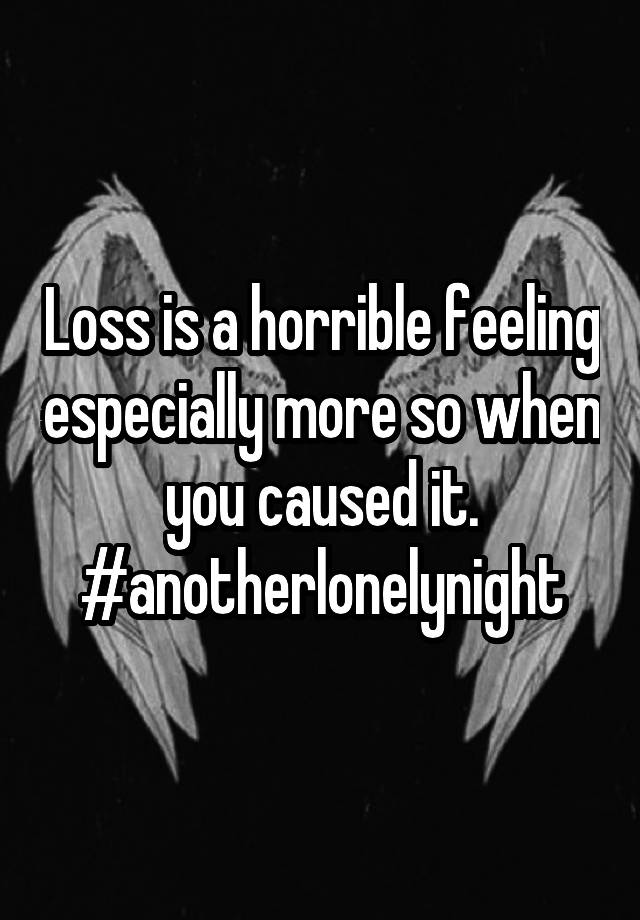 Loss is a horrible feeling especially more so when you caused it. #anotherlonelynight